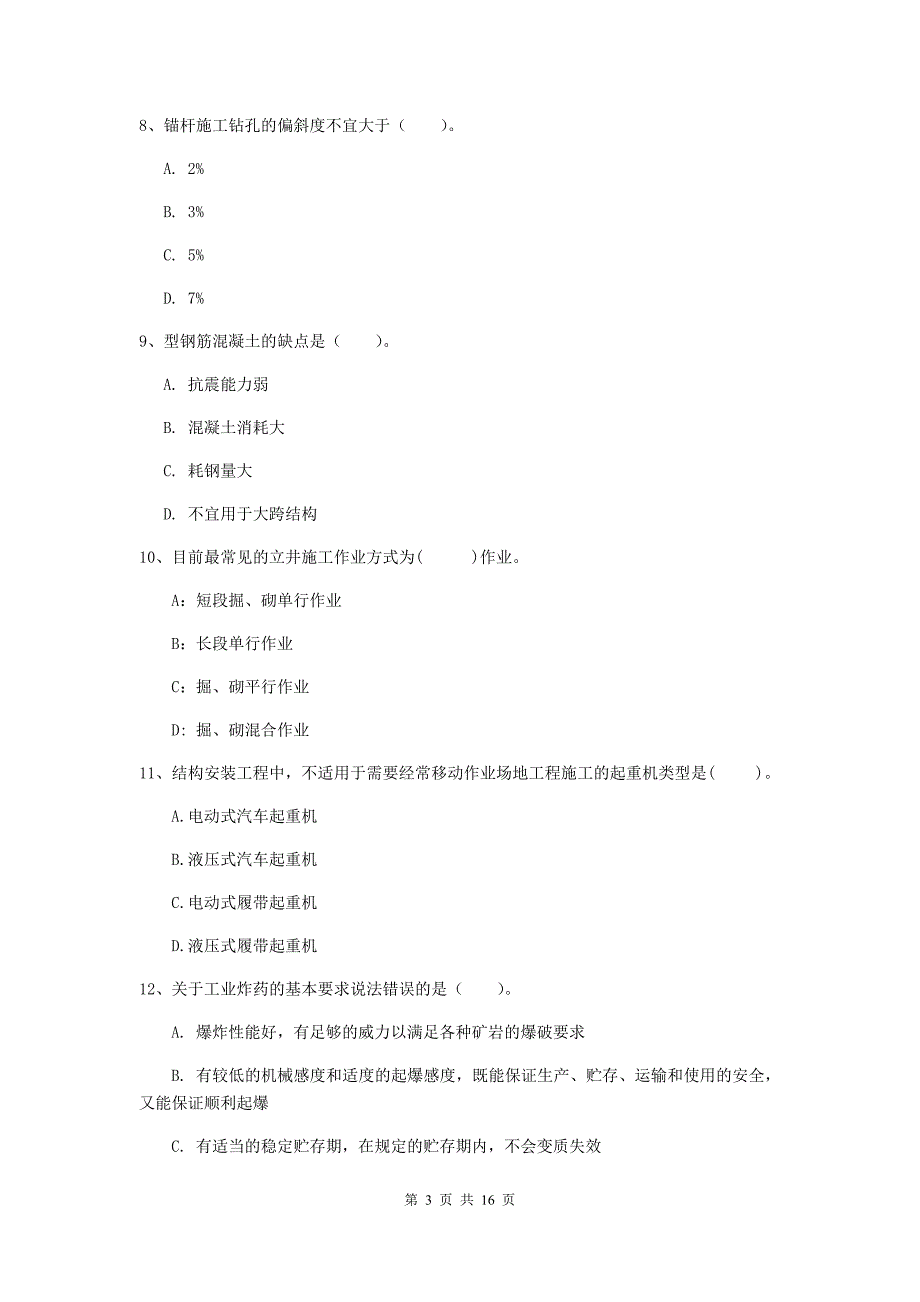 8、锚杆施工钻孔的偏斜度不宜大于（　　）。

A. 2%

B. 3%

C. 5%

D. 7%

9、型钢筋混凝土的缺点是（　　）。

A. 抗震能力弱

B. 混凝土消耗大

C. 耗钢量大

D. 不宜用于大跨结构

10、目前最常见的立井施工作业方式为(　　　)作业。

A：短段掘、砌单行作业

B：长段单行作业

C：掘、砌平行作业

D：掘、砌混合作业

11、结构安装工程中，不适用于需要经常移动作业场地工程施工的起重机类型是(　　)。

A.电动式汽车起重机

B.液压式汽车起重机

C.电动式履带起重机

D.液压式履带起重机

12、关于工业炸药的基本要求说法错误的是（　　）。

A. 爆炸性能好，有足够的威力以满足各种矿岩的爆破要求

B. 有较低的机械感度和适度的起爆感度，既能保证生产、贮存、运输和使用的安全，又能保证顺利起爆

C. 有适当的稳定贮存期，在规定的贮存期内，不会变质失效

第 3 页 共 16 页